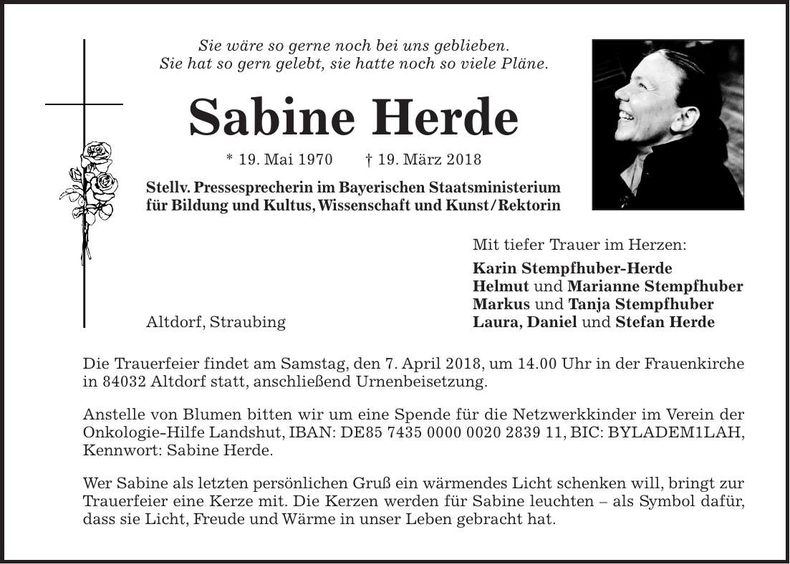 Sie wäre so gerne noch bei uns geblieben.
Sie hat so gern gelebt, sie hatte noch so viele Pläne.

Sabine Herde

* 19. Mai 1970 † 19. März 2018

Stellv. Pressesprecherin im Bayerischen Staatsministerium für Bildung und Kultus, Wissenschaft und Kunst/Rektorin

Mit tiefer Trauer im Herzen:
Karin Stempfhuber-Herde
Helmut und Marianne Stempfhuber
Markus und Tanja Stempfhuber
Laura, Daniel und Stefan Herde

Altdorf, Straubing

Die Trauerfeier findet am Samstag, den 7. April 2018, um 14.00 Uhr in der Frauenkirche in 84032 Altdorf statt, anschließend Urnenbeisetzung.

Anstelle von Blumen bitten wir um eine Spende für die Netzwerkkinder im Verein der Onkologie-Hilfe Landshut, IBAN: DE85 7435 0000 0020 2839 11, BIC: BYLADEM1LAH, Kennwort: Sabine Herde.

Wer Sabine als letzten persönlichen Gruß ein wärmendes Licht schenken will, bringt zur Trauerfeier eine Kerze mit. Die Kerzen werden für Sabine leuchten – als Symbol dafür, dass sie Licht, Freude und Wärme in unser Leben gebracht hat.